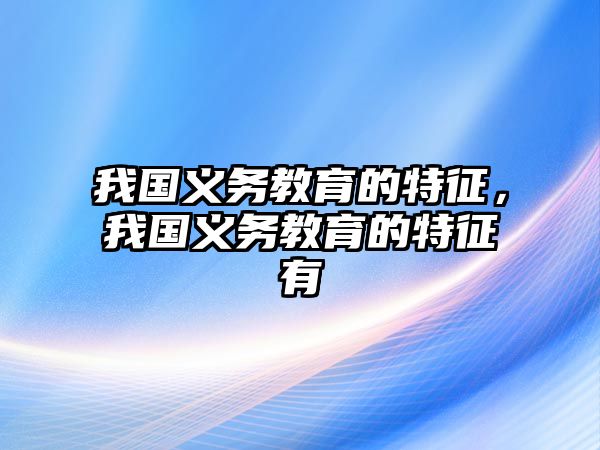 我国义务教育的特征，我国义务教育的特征有